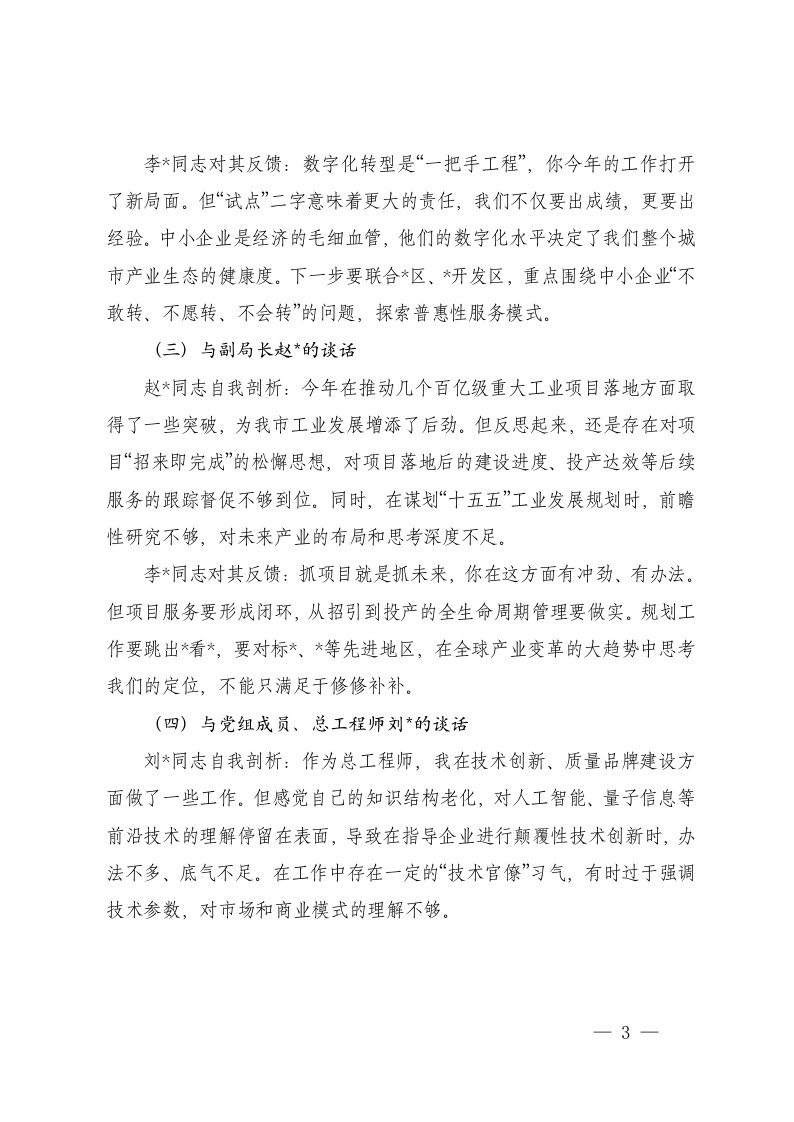 李*同志对其反馈：数字化转型是“一把手工程”，你今年的工作打开了新局面。但“试点”二字意味着更大的责任，我们不仅要出成绩，更要出经验。中小企业是经济的毛细血管，他们的数字化水平决定了我们整个城市产业生态的健康度。下一步要联合*区、*开发区，重点围绕中小企业“不敢转、不愿转、不会转”的问题，探索普惠性服务模式。

（三）与副局长赵*的谈话

赵*同志自我剖析：今年在推动几个百亿级重大工业项目落地方面取得了一些突破，为我市工业发展增添了后劲。但反思起来，还是存在对项目“招来即完成”的松懈思想，对项目落地后的建设进度、投产达效等后续服务的跟踪督促不够到位。同时，在谋划“十五五”工业发展规划时，前瞻性研究不够，对未来产业的布局和思考深度不足。

李*同志对其反馈：抓项目就是抓未来，你在这方面有冲劲、有办法。但项目服务要形成闭环，从招引到投产的全生命周期管理要做实。规划工作要跳出*看*，要对标*、*等先进地区，在全球产业变革的大趋势中思考我们的定位，不能只满足于修修补补。

（四）与党组成员、总工程师刘*的谈话

刘*同志自我剖析：作为总工程师，我在技术创新、质量品牌建设方面做了一些工作。但感觉自己的知识结构老化，对人工智能、量子信息等前沿技术的理解停留在表面，导致在指导企业进行颠覆性技术创新时，办法不多、底气不足。在工作中存在一定的“技术官僚”习气，有时过于强调技术参数，对市场和商业模式的理解不够。

— 3 —